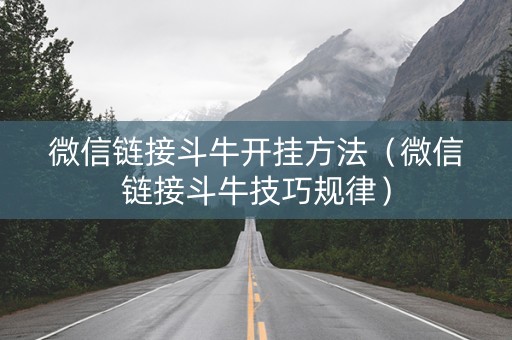 微信链接斗牛开挂方法（微信链接斗牛技巧规律）